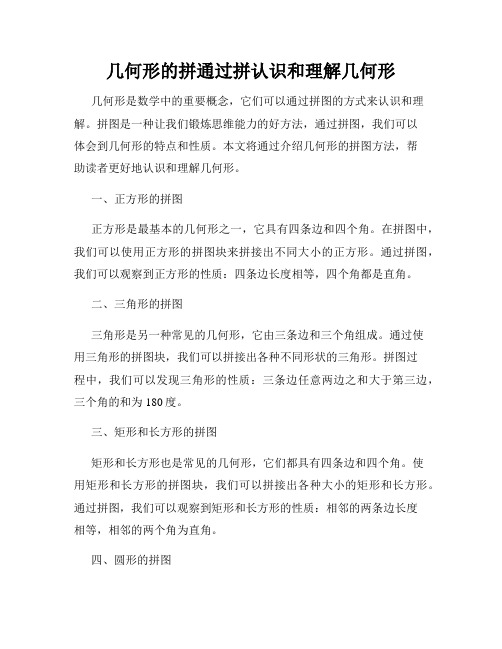 几何形的拼通过拼认识和理解几何形

几何形是数学中的重要概念，它们可以通过拼图的方式来认识和理解。拼图是一种让我们锻炼思维能力的好方法，通过拼图，我们可以体会到几何形的特点和性质。本文将通过介绍几何形的拼图方法，帮助读者更好地认识和理解几何形。

一、正方形的拼图

正方形是最基本的几何形之一，它具有四条边和四个角。在拼图中，我们可以使用正方形的拼图块来拼接出不同大小的正方形。通过拼图，我们可以观察到正方形的性质：四条边长度相等，四个角都是直角。

二、三角形的拼图

三角形是另一种常见的几何形，它由三条边和三个角组成。通过使用三角形的拼图块，我们可以拼接出各种不同形状的三角形。拼图过程中，我们可以发现三角形的性质：三条边任意两边之和大于第三边，三个角的和为180度。

三、矩形和长方形的拼图

矩形和长方形也是常见的几何形，它们都具有四条边和四个角。使用矩形和长方形的拼图块，我们可以拼接出各种大小的矩形和长方形。通过拼图，我们可以观察到矩形和长方形的性质：相邻的两条边长度相等，相邻的两个角为直角。

四、圆形的拼图